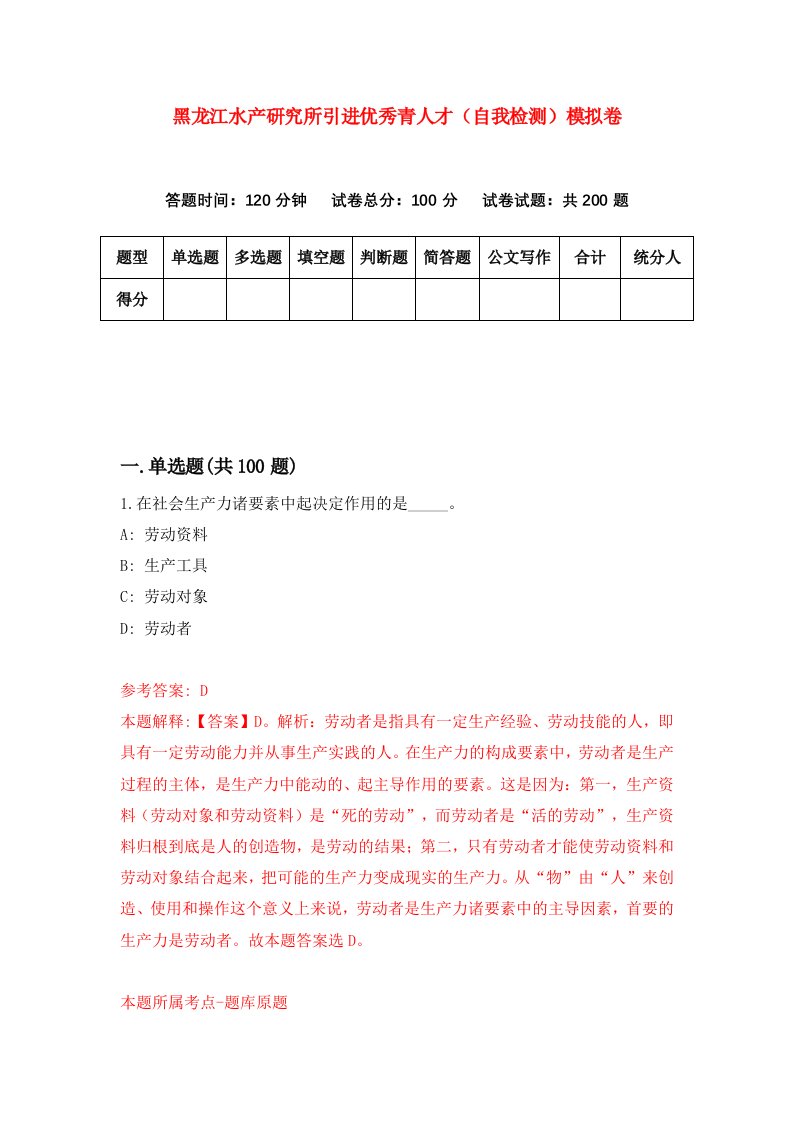 黑龙江水产研究所引进优秀青人才（自我检测）模拟卷

答题时间：120 分钟　试卷总分：100 分　试卷试题：共 200 题

| 题型 | 单选题 | 多选题 | 填空题 | 判断题 | 简答题 | 公文写作 | 合计 | 统分人 |
|---|---|---|---|---|---|---|---|---|
| 得分 | | | | | | | | |

一.单选题(共 100 题)

1.在社会生产力诸要素中起决定作用的是_____。

A: 劳动资料

B: 生产工具

C: 劳动对象

D: 劳动者

参考答案: D

本题解释:【答案】D。解析：劳动者是指具有一定生产经验、劳动技能的人，即具有一定劳动能力并从事生产实践的人。在生产力的构成要素中，劳动者是生产过程的主体，是生产力中能动的、起主导作用的要素。这是因为：第一，生产资料（劳动对象和劳动资料）是“死的劳动”，而劳动者是“活的劳动”，生产资料归根到底是人的创造物，是劳动的结果；第二，只有劳动者才能使劳动资料和劳动对象结合起来，把可能的生产力变成现实的生产力。从“物”由“人”来创造、使用和操作这个意义上来说，劳动者是生产力诸要素中的主导因素，首要的生产力是劳动者。故本题答案选 D。

本题所属考点-题库原题